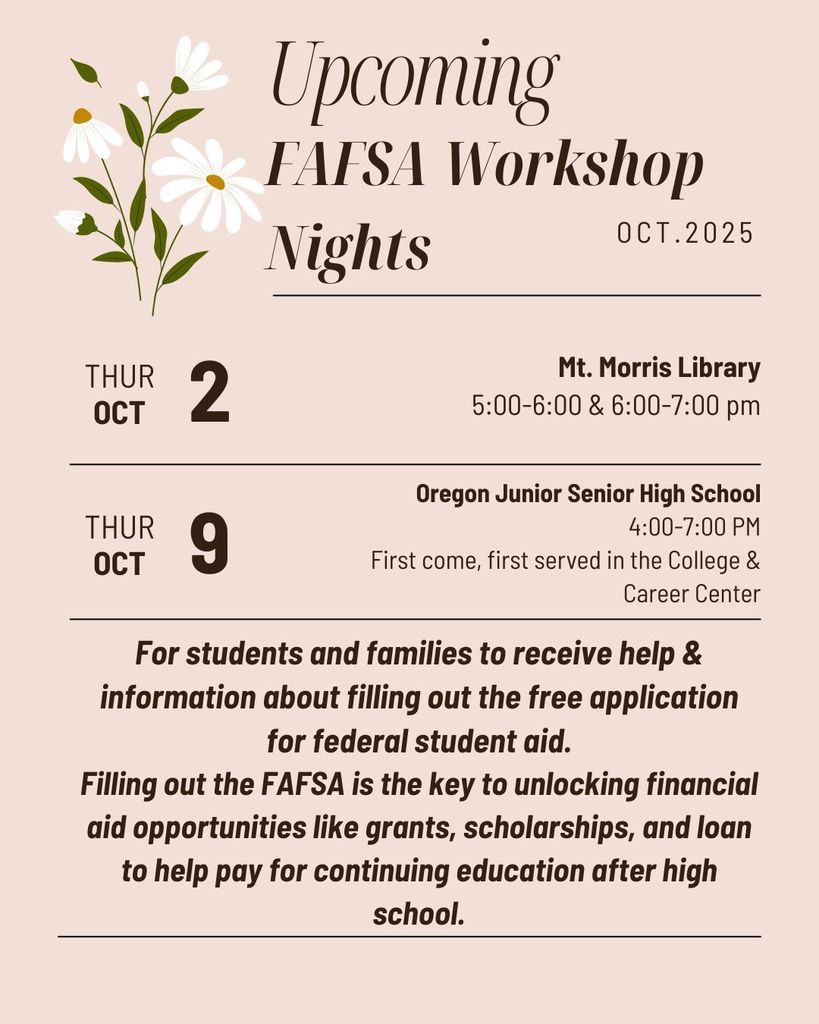 Upcoming
FAFSA Workshop
Nights
OCT.2025

THUR
OCT
2

Mt. Morris Library
5:00-6:00 & 6:00-7:00 pm

THUR
OCT
9

Oregon Junior Senior High School
4:00-7:00 PM
First come, first served in the College & Career Center

For students and families to receive help & information about filling out the free application for federal student aid.
Filling out the FAFSA is the key to unlocking financial aid opportunities like grants, scholarships, and loan to help pay for continuing education after high school.